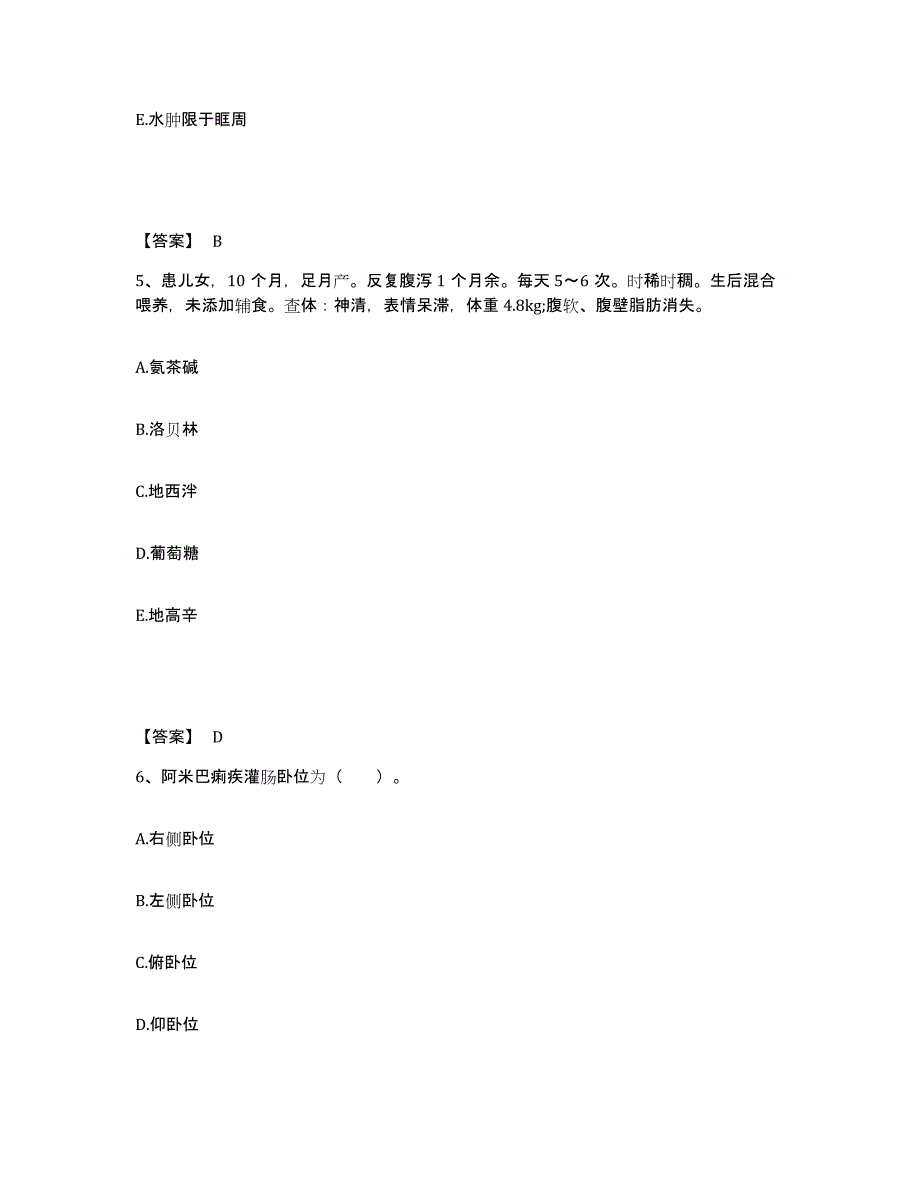 E.水肿限于眶周

【答案】 B

5、患儿女，10 个月，足月产。反复腹泻 1 个月余。每天 5～6 次。时稀时稠。生后混合喂养，未添加辅食。查体：神清，表情呆滞，体重 4.8kg;腹软、腹壁脂肪消失。

A.氨茶碱

B.洛贝林

C.地西泮

D.葡萄糖

E.地高辛

【答案】 D

6、阿米巴痢疾灌肠卧位为（ ）。

A.右侧卧位

B.左侧卧位

C.俯卧位

D.仰卧位